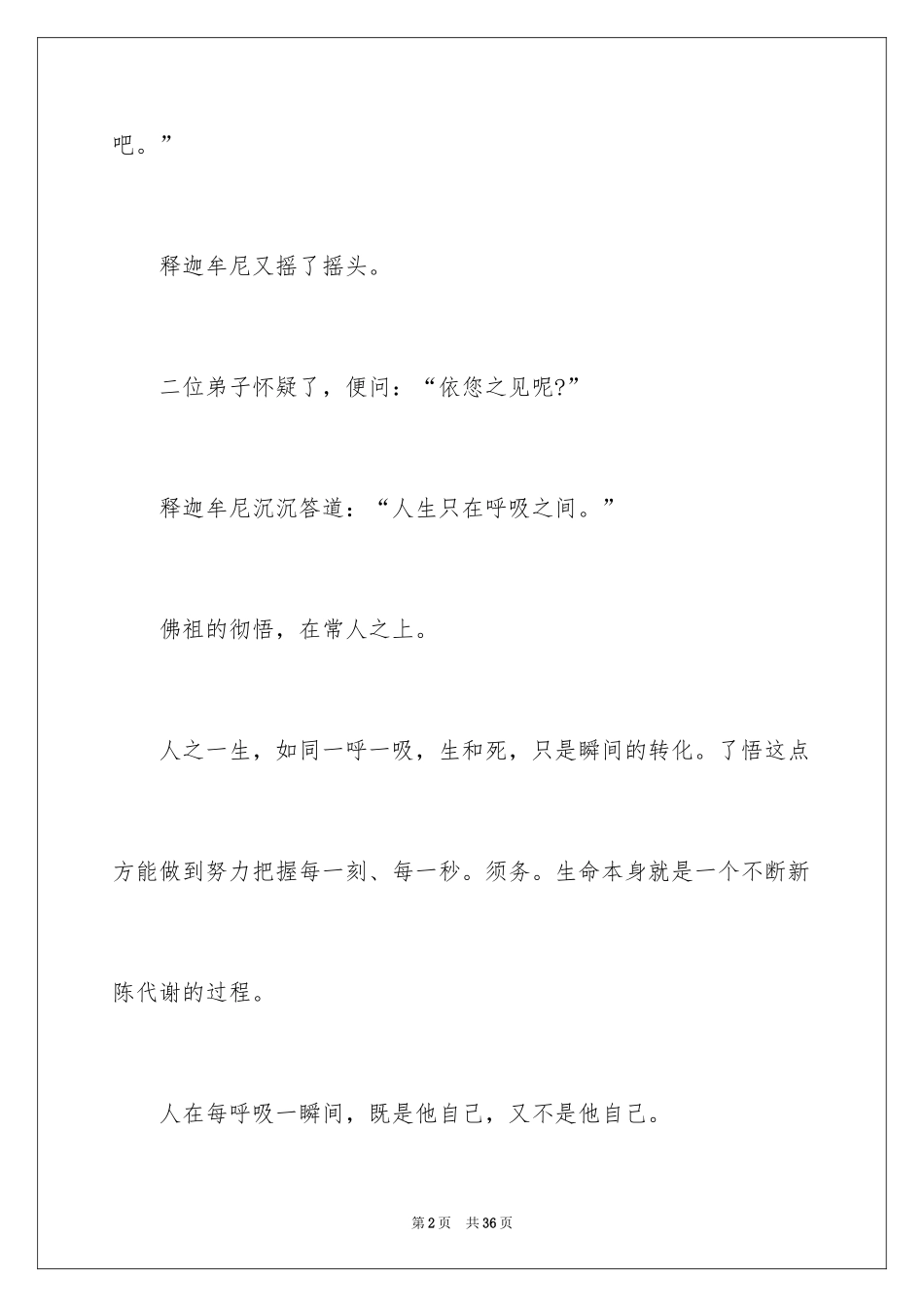 吧。”

释迦牟尼又摇了摇头。

二位弟子怀疑了，便问：“依您之见呢?”

释迦牟尼沉沉答道：“人生只在呼吸之间。”

佛祖的彻悟，在常人之上。

人之一生，如同一呼一吸，生和死，只是瞬间的转化。了悟这点方能做到努力把握每一刻、每一秒。须务。生命本身就是一个不断新陈代谢的过程。

人在每呼吸一瞬间，既是他自己，又不是他自己。

第2页 共36页